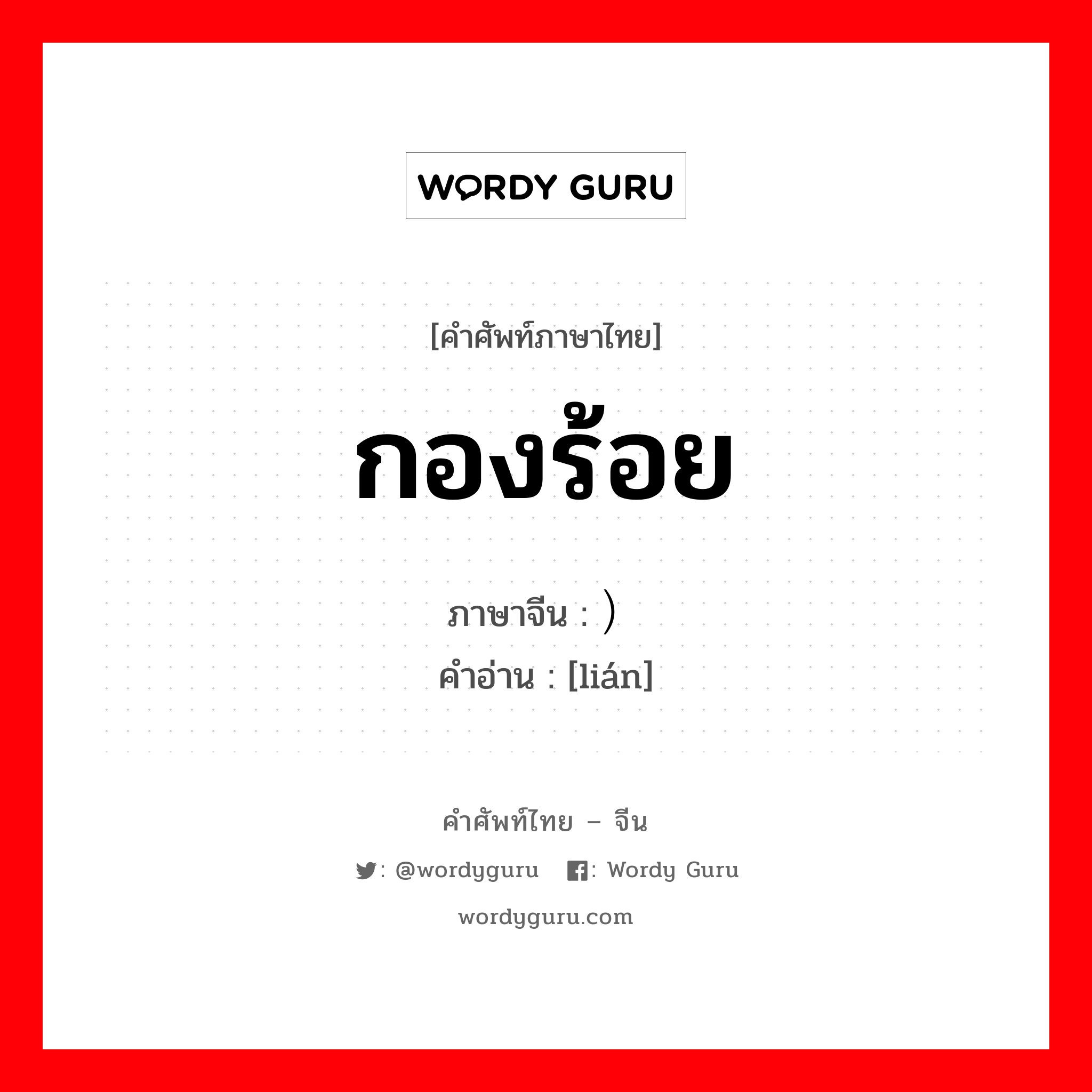 WORDY GURU

[คำศัพท์ภาษาไทย]

กองร้อย

ภาษาจีน : ）
คำอ่าน : [lián]

คำศัพท์ไทย – จีน

: @wordyguru : Wordy Guru

wordyguru.com